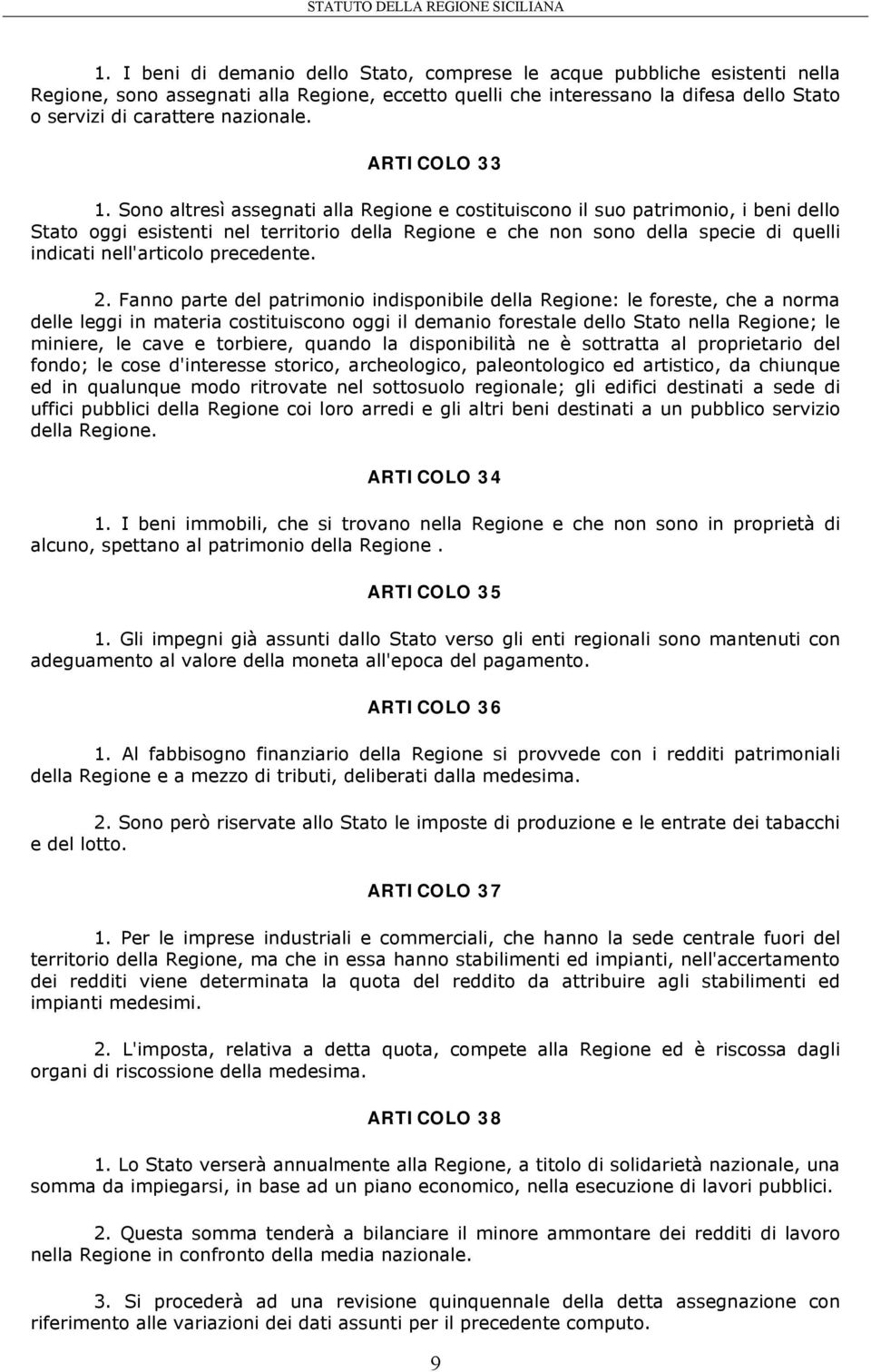 STATUTO DELLA REGIONE SICILIANA

1. I beni di demanio dello Stato, comprese le acque pubbliche esistenti nella Regione, sono assegnati alla Regione, eccetto quelli che interessano la difesa dello Stato o servizi di carattere nazionale.

ARTICOLO 33

1. Sono altresì assegnati alla Regione e costituiscono il suo patrimonio, i beni dello Stato oggi esistenti nel territorio della Regione e che non sono della specie di quelli indicati nell'articolo precedente.

2. Fanno parte del patrimonio indisponibile della Regione: le foreste, che a norma delle leggi in materia costituiscono oggi il demanio forestale dello Stato nella Regione; le miniere, le cave e torbiere, quando la disponibilità ne è sottratta al proprietario del fondo; le cose d'interesse storico, archeologico, paleontologico ed artistico, da chiunque ed in qualunque modo ritrovate nel sottosuolo regionale; gli edifici destinati a sede di uffici pubblici della Regione coi loro arredi e gli altri beni destinati a un pubblico servizio della Regione.

ARTICOLO 34

1. I beni immobili, che si trovano nella Regione e che non sono in proprietà di alcuno, spettano al patrimonio della Regione .

ARTICOLO 35

1. Gli impegni già assunti dallo Stato verso gli enti regionali sono mantenuti con adeguamento al valore della moneta all'epoca del pagamento.

ARTICOLO 36

1. Al fabbisogno finanziario della Regione si provvede con i redditi patrimoniali della Regione e a mezzo di tributi, deliberati dalla medesima.

2. Sono però riservate allo Stato le imposte di produzione e le entrate dei tabacchi e del lotto.

ARTICOLO 37

1. Per le imprese industriali e commerciali, che hanno la sede centrale fuori del territorio della Regione, ma che in essa hanno stabilimenti ed impianti, nell'accertamento dei redditi viene determinata la quota del reddito da attribuire agli stabilimenti ed impianti medesimi.

2. L'imposta, relativa a detta quota, compete alla Regione ed è riscossa dagli organi di riscossione della medesima.

ARTICOLO 38

1. Lo Stato verserà annualmente alla Regione, a titolo di solidarietà nazionale, una somma da impiegarsi, in base ad un piano economico, nella esecuzione di lavori pubblici.

2. Questa somma tenderà a bilanciare il minore ammontare dei redditi di lavoro nella Regione in confronto della media nazionale.

3. Si procederà ad una revisione quinquennale della detta assegnazione con riferimento alle variazioni dei dati assunti per il precedente computo.

9